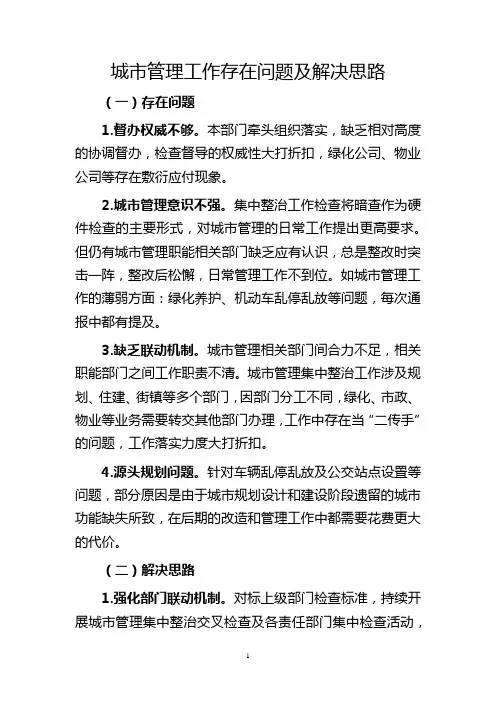 城市管理工作存在问题及解决思路

（一）存在问题

1.督办权威不够。本部门牵头组织落实，缺乏相对高度的协调督办，检查督导的权威性大打折扣，绿化公司、物业公司等存在敷衍应付现象。

2.城市管理意识不强。集中整治工作检查将暗查作为硬件检查的主要形式，对城市管理的日常工作提出更高要求。但仍有城市管理职能相关部门缺乏应有认识，总是整改时突击一阵，整改后松懈，日常管理工作不到位。如城市管理工作的薄弱方面：绿化养护、机动车乱停乱放等问题，每次通报中都有提及。

3.缺乏联动机制。城市管理相关部门间合力不足，相关职能部门之间工作职责不清。城市管理集中整治工作涉及规划、住建、街镇等多个部门，因部门分工不同，绿化、市政、物业等业务需要转交其他部门办理，工作中存在当“二传手”的问题，工作落实力度大打折扣。

4.源头规划问题。针对车辆乱停乱放及公交站点设置等问题，部分原因是由于城市规划设计和建设阶段遗留的城市功能缺失所致，在后期的改造和管理工作中都需要花费更大的代价。

（二）解决思路

1.强化部门联动机制。对标上级部门检查标准，持续开展城市管理集中整治交叉检查及各责任部门集中检查活动，

1